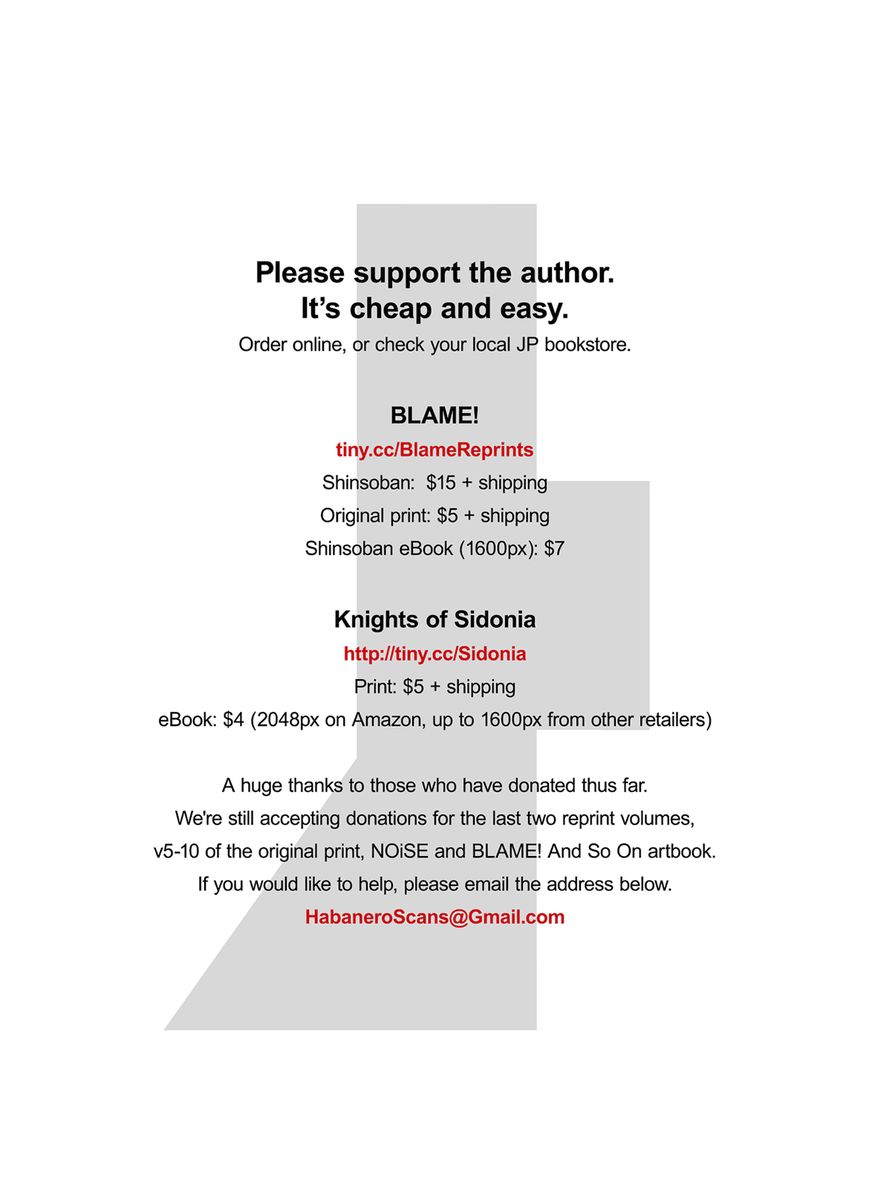 Please support the author.
It's cheap and easy.
Order online, or check your local JP bookstore.

BLAME!
tiny.cc/BlameReprints
Shinsoban: $15 + shipping
Original print: $5 + shipping
Shinsoban eBook (1600px): $7

Knights of Sidonia
http://tiny.cc/Sidonia
Print: $5 + shipping
eBook: $4 (2048px on Amazon, up to 1600px from other retailers)

A huge thanks to those who have donated thus far.
We're still accepting donations for the last two reprint volumes,
v5-10 of the original print, NOiSE and BLAME! And So On artbook.
If you would like to help, please email the address below.
HabaneroScans@Gmail.com